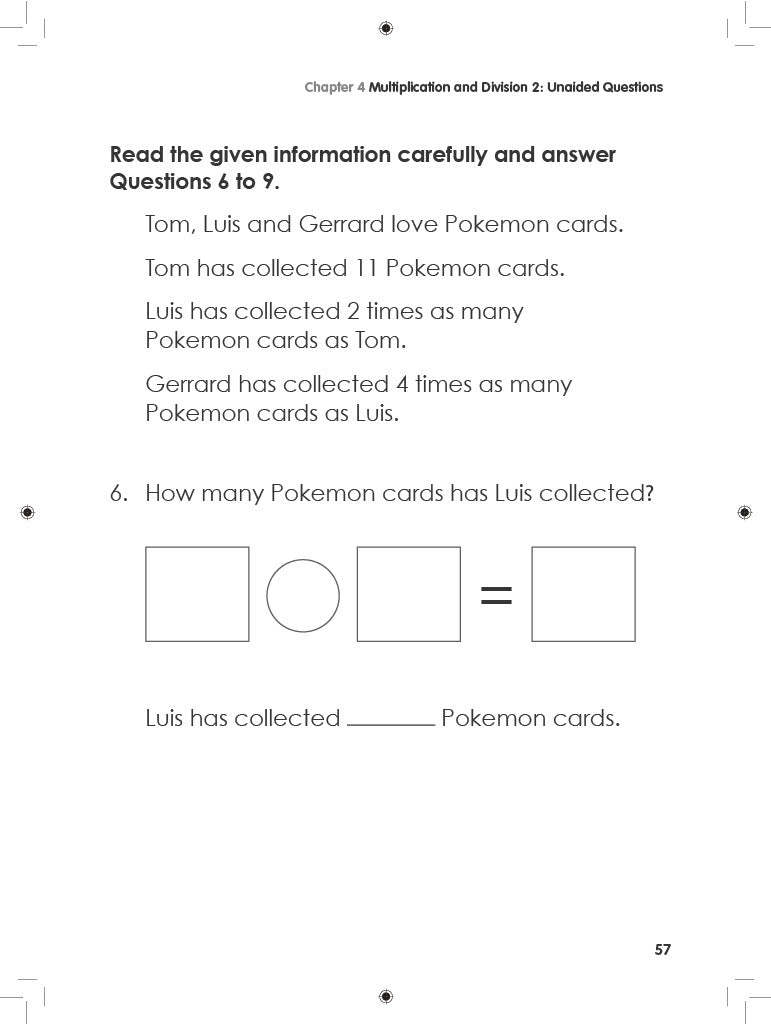 Chapter 4 Multiplication and Division 2: Unaided Questions

Read the given information carefully and answer Questions 6 to 9.

Tom, Luis and Gerrard love Pokemon cards.

Tom has collected 11 Pokemon cards.

Luis has collected 2 times as many Pokemon cards as Tom.

Gerrard has collected 4 times as many Pokemon cards as Luis.

6. How many Pokemon cards has Luis collected?

=

Luis has collected ________ Pokemon cards.

57